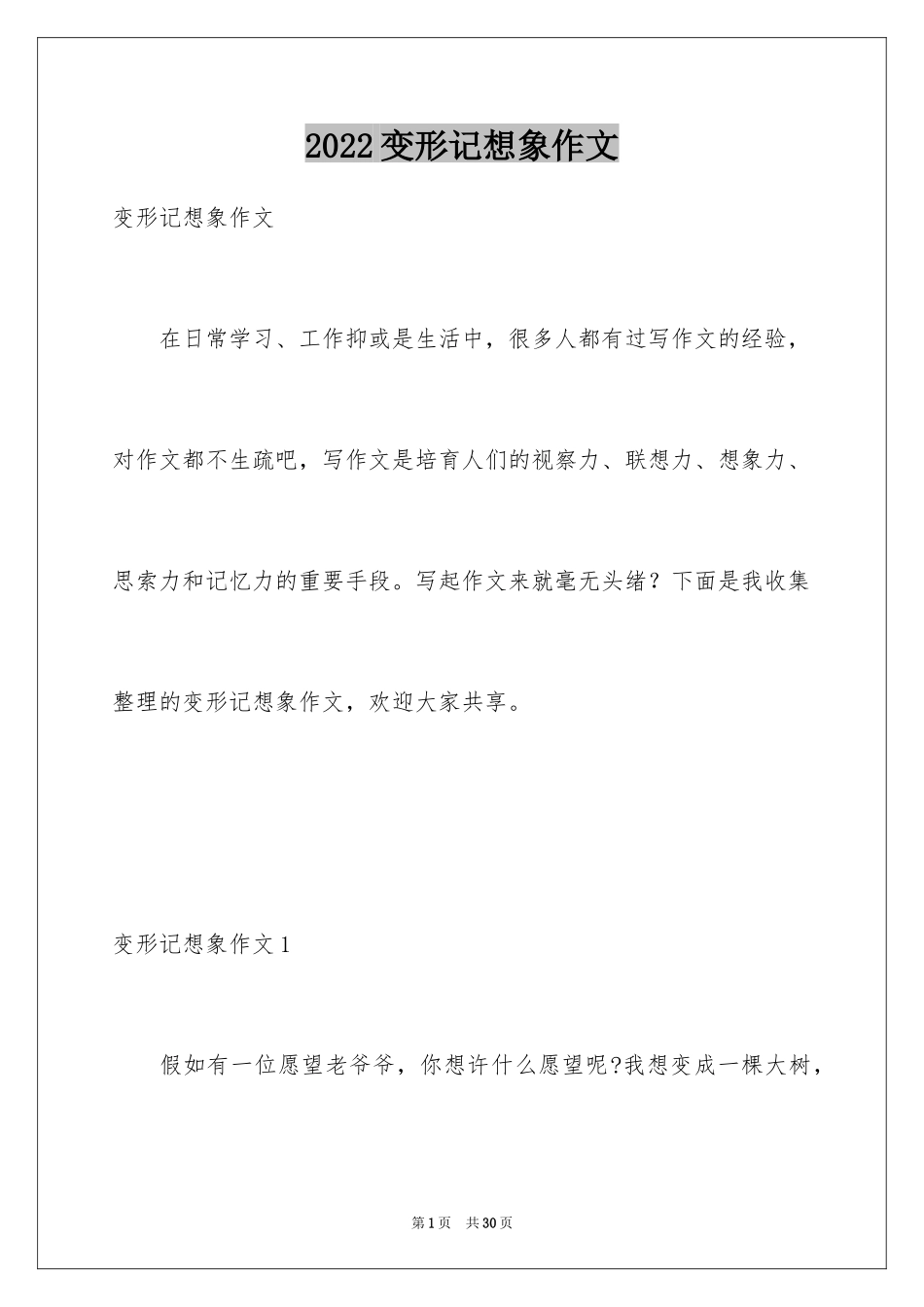 2022变形记想象作文

变形记想象作文

在日常学习、工作抑或是生活中，很多人都有过写作文的经验，对作文都不生疏吧，写作文是培育人们的视察力、联想力、想象力、思索力和记忆力的重要手段。写起作文来就毫无头绪？下面是我收集整理的变形记想象作文，欢迎大家共享。

变形记想象作文1

假如有一位愿望老爷爷，你想许什么愿望呢?我想变成一棵大树，

第1页 共30页